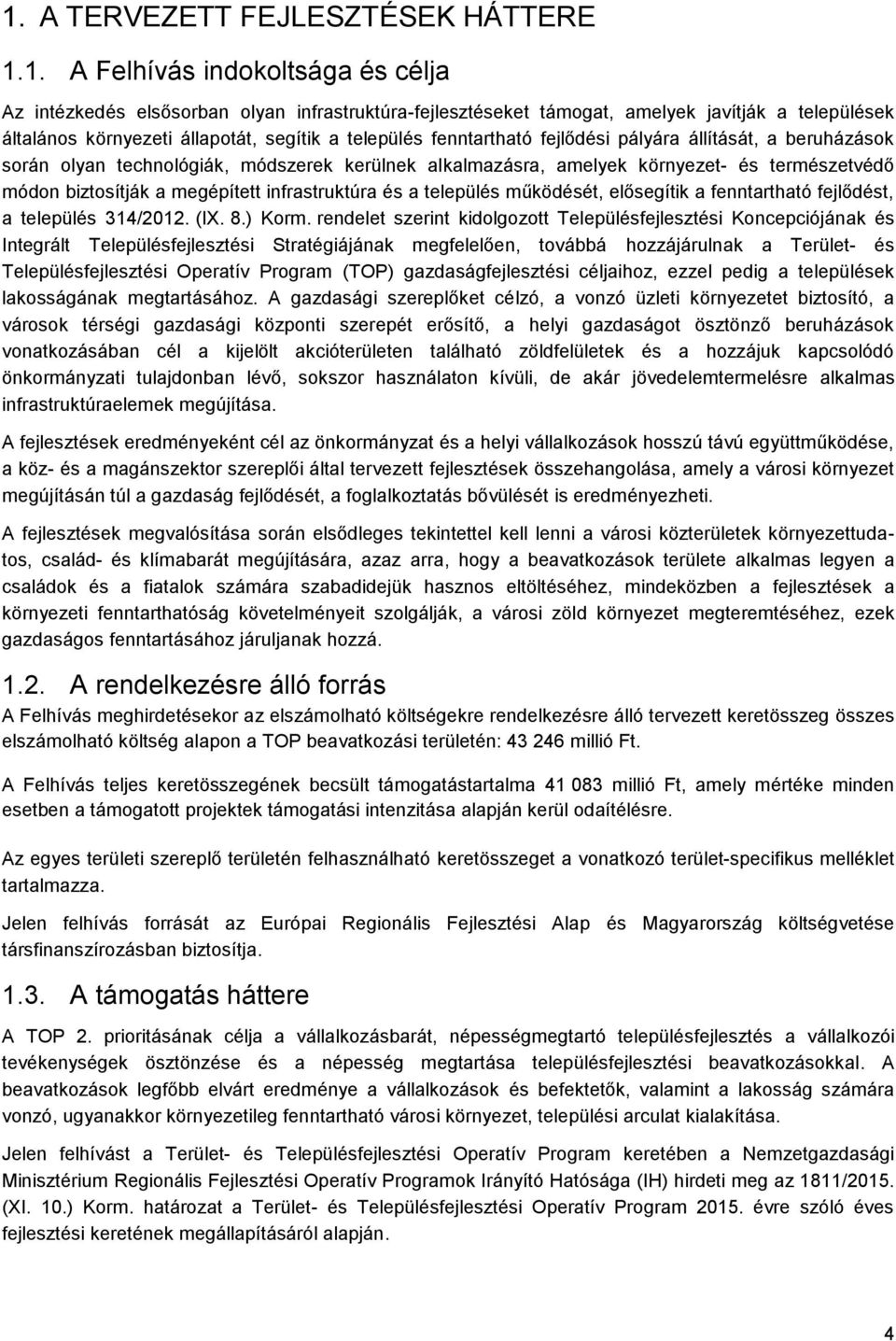 1. A TERVEZETT FEJLESZTÉSEK HÁTTERE

1.1. A Felhívás indokoltsága és célja

Az intézkedés elsősorban olyan infrastruktúra-fejlesztéseket támogat, amelyek javítják a települések általános környezeti állapotát, segítik a település fenntartható fejlődési pályára állítását, a beruházások során olyan technológiák, módszerek kerülnek alkalmazásra, amelyek környezet- és természetvédő módon biztosítják a megépített infrastruktúra és a település működését, elősegítik a fenntartható fejlődést, a település 314/2012. (IX. 8.) Korm. rendelet szerint kidolgozott Településfejlesztési Koncepciójának és Integrált Településfejlesztési Stratégiájának megfelelően, továbbá hozzájárulnak a Terület- és Településfejlesztési Operatív Program (TOP) gazdaságfejlesztési céljaihoz, ezzel pedig a települések lakosságának megtartásához. A gazdasági szereplőket célzó, a vonzó üzleti környezetet biztosító, a városok térségi gazdasági központi szerepét erősítő, a helyi gazdaságot ösztönző beruházások vonatkozásában cél a kijelölt akcióterületen található zöldfelületek és a hozzájuk kapcsolódó önkormányzati tulajdonban lévő, sokszor használaton kívüli, de akár jövedelemtermelésre alkalmas infrastruktúraelemek megújítása.

A fejlesztések eredményeként cél az önkormányzat és a helyi vállalkozások hosszú távú együttműködése, a köz- és a magánszektor szereplői által tervezett fejlesztések összehangolása, amely a városi környezet megújításán túl a gazdaság fejlődését, a foglalkoztatás bővülését is eredményezheti.

A fejlesztések megvalósítása során elsődleges tekintettel kell lenni a városi közterületek környezettudatos, család- és klímabarát megújítására, azaz arra, hogy a beavatkozások területe alkalmas legyen a családok és a fiatalok számára szabadidejük hasznos eltöltéséhez, mindeközben a fejlesztések a környezeti fenntarthatóság követelményeit szolgálják, a városi zöld környezet megteremtéséhez, ezek gazdaságos fenntartásához járuljanak hozzá.

1.2. A rendelkezésre álló forrás

A Felhívás meghirdetésekor az elszámolható költségekre rendelkezésre álló tervezett keretösszeg összes elszámolható költség alapon a TOP beavatkozási területén: 43 246 millió Ft.

A Felhívás teljes keretösszegének becsült támogatástartalma 41 083 millió Ft, amely mértéke minden esetben a támogatott projektek támogatási intenzitása alapján kerül odaítélésre.

Az egyes területi szereplő területén felhasználható keretösszeget a vonatkozó terület-specifikus melléklet tartalmazza.

Jelen felhívás forrását az Európai Regionális Fejlesztési Alap és Magyarország költségvetése társfinanszírozásban biztosítja.

1.3. A támogatás háttere

A TOP 2. prioritásának célja a vállalkozásbarát, népességmegtartó településfejlesztés a vállalkozói tevékenységek ösztönzése és a népesség megtartása településfejlesztési beavatkozásokkal. A beavatkozások legfőbb elvárt eredménye a vállalkozások és befektetők, valamint a lakosság számára vonzó, ugyanakkor környezetileg fenntartható városi környezet, települési arculat kialakítása.

Jelen felhívást a Terület- és Településfejlesztési Operatív Program keretében a Nemzetgazdasági Minisztérium Regionális Fejlesztési Operatív Programok Irányító Hatósága (IH) hirdeti meg az 1811/2015. (XI. 10.) Korm. határozat a Terület- és Településfejlesztési Operatív Program 2015. évre szóló éves fejlesztési keretének megállapításáról alapján.

4